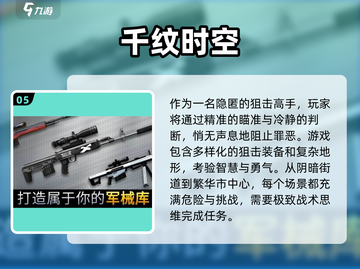 九游

千纹时空

05

打造属于你的军械库

作为一名隐匿的狙击高手，玩家将通过精准的瞄准与冷静的判断，悄无声息地阻止罪恶。游戏包含多样化的狙击装备和复杂地形，考验智慧与勇气。从阴暗街道到繁华市中心，每个场景都充满危险与挑战，需要极致战术思维完成任务。